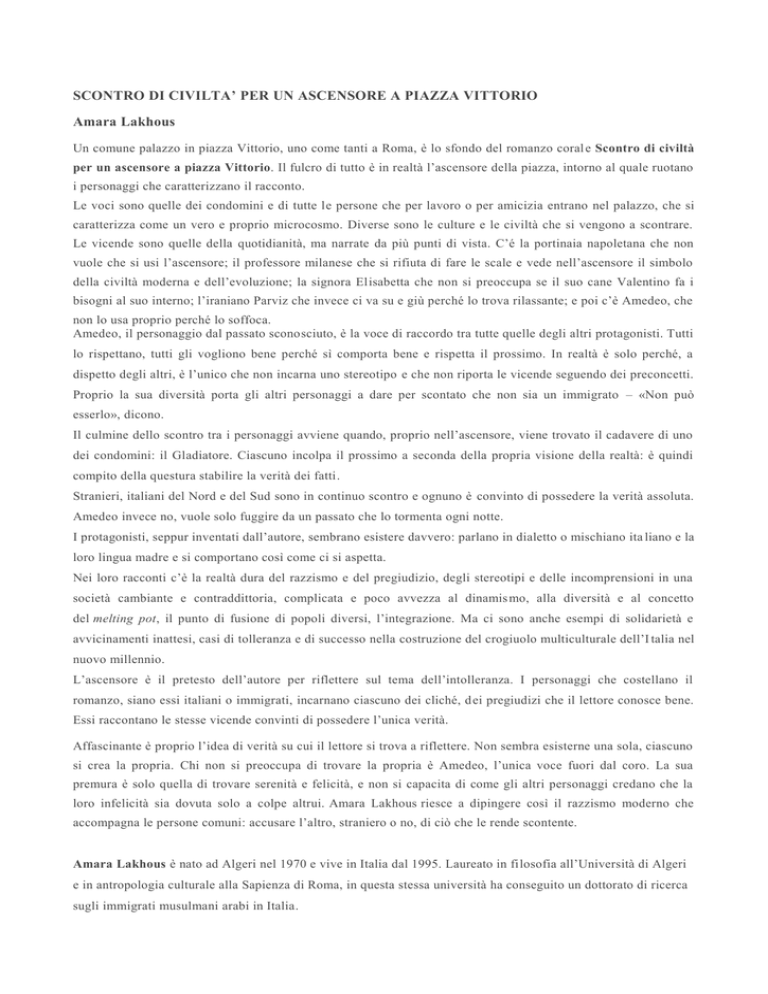 SCONTRO DI CIVILTA' PER UN ASCENSORE A PIAZZA VITTORIO

Amara Lakhous

Un comune palazzo in piazza Vittorio, uno come tanti a Roma, è lo sfondo del romanzo corale Scontro di civiltà per un ascensore a piazza Vittorio. Il fulcro di tutto è in realtà l'ascensore della piazza, intorno al quale ruotano i personaggi che caratterizzano il racconto.

Le voci sono quelle dei condomini e di tutte le persone che per lavoro o per amicizia entrano nel palazzo, che si caratterizza come un vero e proprio microcosmo. Diverse sono le culture e le civiltà che si vengono a scontrare. Le vicende sono quelle della quotidianità, ma narrate da più punti di vista. C'è la portinaia napoletana che non vuole che si usi l'ascensore; il professore milanese che si rifiuta di fare le scale e vede nell'ascensore il simbolo della civiltà moderna e dell'evoluzione; la signora Elisabetta che non si preoccupa se il suo cane Valentino fa i bisogni al suo interno; l'iraniano Parviz che invece ci va su e giù perché lo trova rilassante; e poi c'è Amedeo, che non lo usa proprio perché lo soffoca.

Amedeo, il personaggio dal passato sconosciuto, è la voce di raccordo tra tutte quelle degli altri protagonisti. Tutti lo rispettano, tutti gli vogliono bene perché si comporta bene e rispetta il prossimo. In realtà è solo perché, a dispetto degli altri, è l'unico che non incarna uno stereotipo e che non riporta le vicende seguendo dei preconcetti. Proprio la sua diversità porta gli altri personaggi a dare per scontato che non sia un immigrato – «Non può esserlo», dicono.

Il culmine dello scontro tra i personaggi avviene quando, proprio nell'ascensore, viene trovato il cadavere di uno dei condomini: il Gladiatore. Ciascuno incolpa il prossimo a seconda della propria visione della realtà: è quindi compito della questura stabilire la verità dei fatti.

Stranieri, italiani del Nord e del Sud sono in continuo scontro e ognuno è convinto di possedere la verità assoluta. Amedeo invece no, vuole solo fuggire da un passato che lo tormenta ogni notte.

I protagonisti, seppur inventati dall'autore, sembrano esistere davvero: parlano in dialetto o mischiano italiano e la loro lingua madre e si comportano così come ci si aspetta.

Nei loro racconti c'è la realtà dura del razzismo e del pregiudizio, degli stereotipi e delle incomprensioni in una società cambiante e contraddittoria, complicata e poco avvezza al dinamismo, alla diversità e al concetto del melting pot, il punto di fusione di popoli diversi, l'integrazione. Ma ci sono anche esempi di solidarietà e avvicinamenti inattesi, casi di tolleranza e di successo nella costruzione del crogiuolo multiculturale dell'Italia nel nuovo millennio.

L'ascensore è il pretesto dell'autore per riflettere sul tema dell'intolleranza. I personaggi che costellano il romanzo, siano essi italiani o immigrati, incarnano ciascuno dei cliché, dei pregiudizi che il lettore conosce bene. Essi raccontano le stesse vicende convinti di possedere l'unica verità.

Affascinante è proprio l'idea di verità su cui il lettore si trova a riflettere. Non sembra esisterne una sola, ciascuno si crea la propria. Chi non si preoccupa di trovare la propria è Amedeo, l'unica voce fuori dal coro. La sua premura è solo quella di trovare serenità e felicità, e non si capacita di come gli altri personaggi credano che la loro infelicità sia dovuta solo a colpe altrui. Amara Lakhous riesce a dipingere così il razzismo moderno che accompagna le persone comuni: accusare l'altro, straniero o no, di ciò che le rende scontente.

Amara Lakhous è nato ad Algeri nel 1970 e vive in Italia dal 1995. Laureato in filosofia all'Università di Algeri e in antropologia culturale alla Sapienza di Roma, in questa stessa università ha conseguito un dottorato di ricerca sugli immigrati musulmani arabi in Italia.